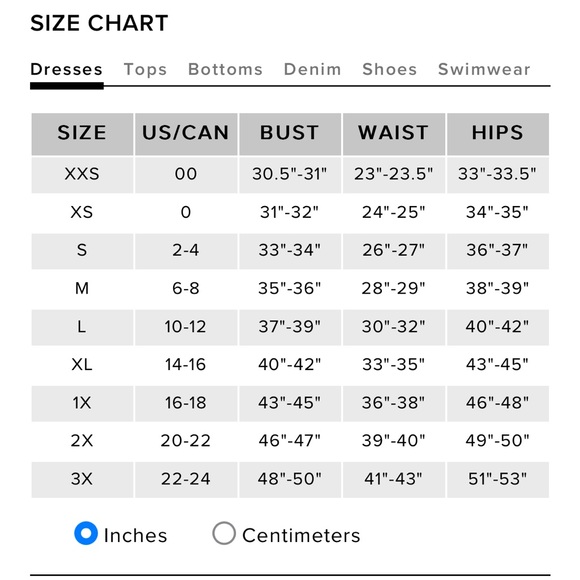 SIZE CHART

Dresses Tops Bottoms Denim Shoes Swimwear

| SIZE | US/CAN | BUST | WAIST | HIPS |
|---|---|---|---|---|
| XXS | 00 | 30.5"-31" | 23"-23.5" | 33"-33.5" |
| XS | 0 | 31"-32" | 24"-25" | 34"-35" |
| S | 2-4 | 33"-34" | 26"-27" | 36"-37" |
| M | 6-8 | 35"-36" | 28"-29" | 38"-39" |
| L | 10-12 | 37"-39" | 30"-32" | 40"-42" |
| XL | 14-16 | 40"-42" | 33"-35" | 43"-45" |
| 1X | 16-18 | 43"-45" | 36"-38" | 46"-48" |
| 2X | 20-22 | 46"-47" | 39"-40" | 49"-50" |
| 3X | 22-24 | 48"-50" | 41"-43" | 51"-53" |

Inches Centimeters